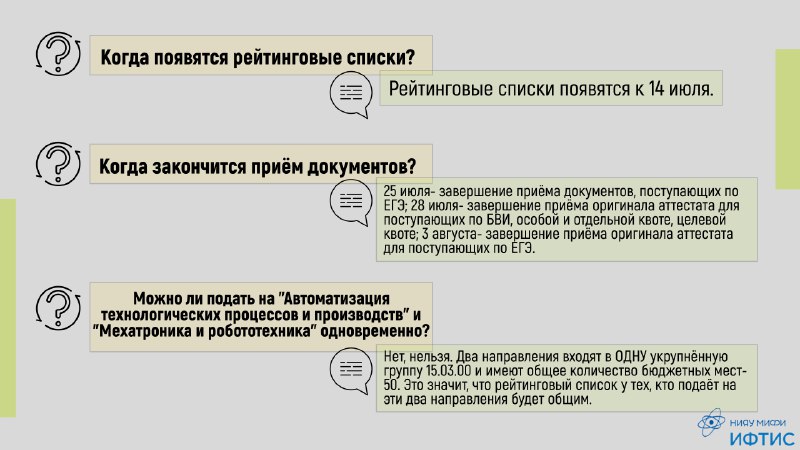 Когда появятся рейтинговые списки?

Рейтинговые списки появятся к 14 июля.

Когда закончится приём документов?

25 июля- завершение приёма документов, поступающих по ЕГЭ; 28 июля- завершение приёма оригинала аттестата для поступающих по БВИ, особой и отдельной квоте, целевой квоте; 3 августа- завершение приёма оригинала аттестата для поступающих по ЕГЭ.

Можно ли подать на "Автоматизация технологических процессов и производств" и "Мехатроника и робототехника" одновременно?

Нет, нельзя. Два направления входят в ОДНУ укрупнённую группу 15.03.00 и имеют общее количество бюджетных мест- 50. Это значит, что рейтинговый список у тех, кто подаёт на эти два направления будет общим.

НИЯУ МИФИ
ИФТИС